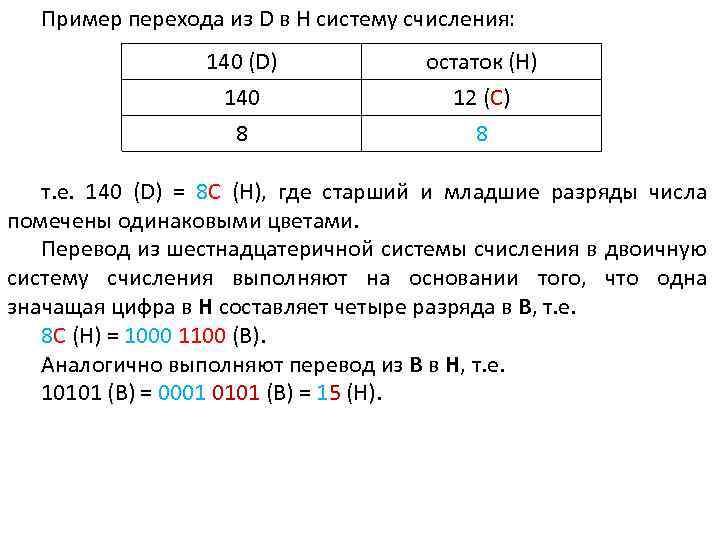 Пример перехода из D в H систему счисления:

| 140 (D) | остаток (H) |
|---|---|
| 140 | 12 (C) |
| 8 | 8 |

т.е. 140 (D) = 8C (H), где старший и младшие разряды числа помечены одинаковыми цветами.

Перевод из шестнадцатеричной системы счисления в двоичную систему счисления выполняют на основании того, что одна значащая цифра в H составляет четыре разряда в B, т.е.

8C (H) = 1000 1100 (B).

Аналогично выполняют перевод из B в H, т.е.

10101 (B) = 0001 0101 (B) = 15 (H).